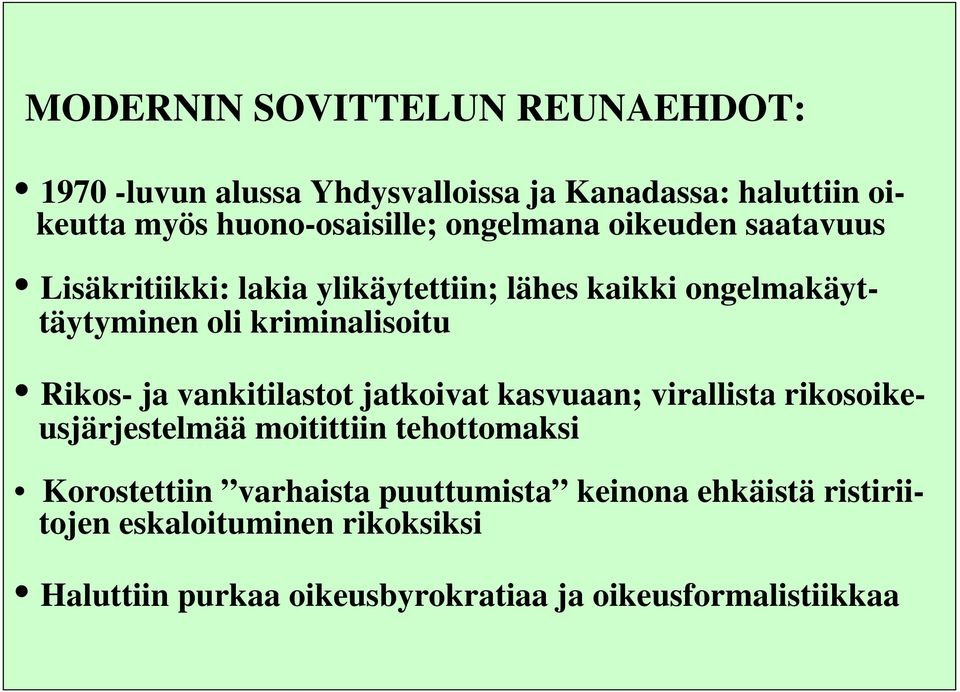 MODERNIN SOVITTELUN REUNAEHDOT:

• 1970 -luvun alussa Yhdysvalloissa ja Kanadassa: haluttiin oikeutta myös huono-osaisille; ongelmana oikeuden saatavuus

• Lisäkritiikki: lakia ylikäytettiin; lähes kaikki ongelmakäyttäytyminen oli kriminalisoitu

• Rikos- ja vankitilastot jatkoivat kasvuaan; virallista rikosoikeusjärjestelmää moitittiin tehottomaksi

• Korostettiin ”varhaista puuttumista” keinona ehkäistä ristiriitojen eskaloituminen rikoksiksi

• Haluttiin purkaa oikeusbyrokratiaa ja oikeusformalistiikkaa